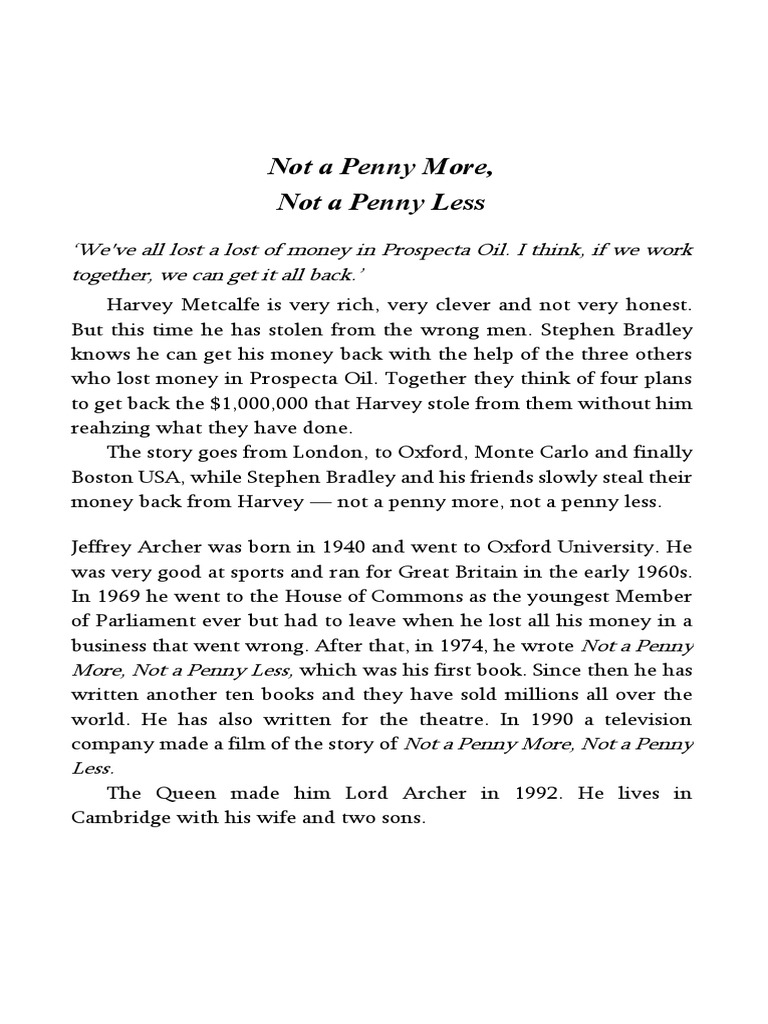 Not a Penny More,
Not a Penny Less

'We've all lost a lost of money in Prospecta Oil. I think, if we work together, we can get it all back.'

Harvey Metcalfe is very rich, very clever and not very honest. But this time he has stolen from the wrong men. Stephen Bradley knows he can get his money back with the help of the three others who lost money in Prospecta Oil. Together they think of four plans to get back the $1,000,000 that Harvey stole from them without him reahzing what they have done.

The story goes from London, to Oxford, Monte Carlo and finally Boston USA, while Stephen Bradley and his friends slowly steal their money back from Harvey — not a penny more, not a penny less.

Jeffrey Archer was born in 1940 and went to Oxford University. He was very good at sports and ran for Great Britain in the early 1960s. In 1969 he went to the House of Commons as the youngest Member of Parliament ever but had to leave when he lost all his money in a business that went wrong. After that, in 1974, he wrote Not a Penny More, Not a Penny Less, which was his first book. Since then he has written another ten books and they have sold millions all over the world. He has also written for the theatre. In 1990 a television company made a film of the story of Not a Penny More, Not a Penny Less.

The Queen made him Lord Archer in 1992. He lives in Cambridge with his wife and two sons.